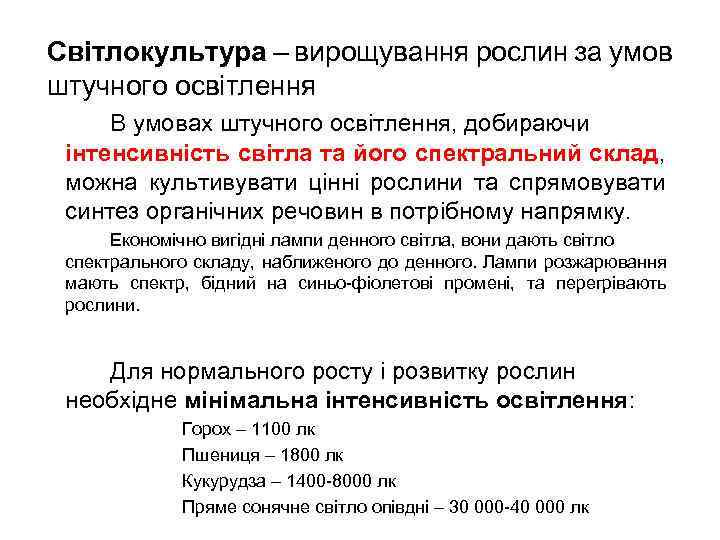 Світлокультура – вирощування рослин за умов штучного освітлення

В умовах штучного освітлення, добираючи інтенсивність світла та його спектральний склад, можна культивувати цінні рослини та спрямовувати синтез органічних речовин в потрібному напрямку.

Економічно вигідні лампи денного світла, вони дають світло спектрального складу, наближеного до денного. Лампи розжарювання мають спектр, бідний на синьо-фіолетові промені, та перегрівають рослини.

Для нормального росту і розвитку рослин необхідне мінімальна інтенсивність освітлення:

Горох – 1100 лк

Пшениця – 1800 лк

Кукурудза – 1400-8000 лк

Пряме сонячне світло опівдні – 30 000-40 000 лк